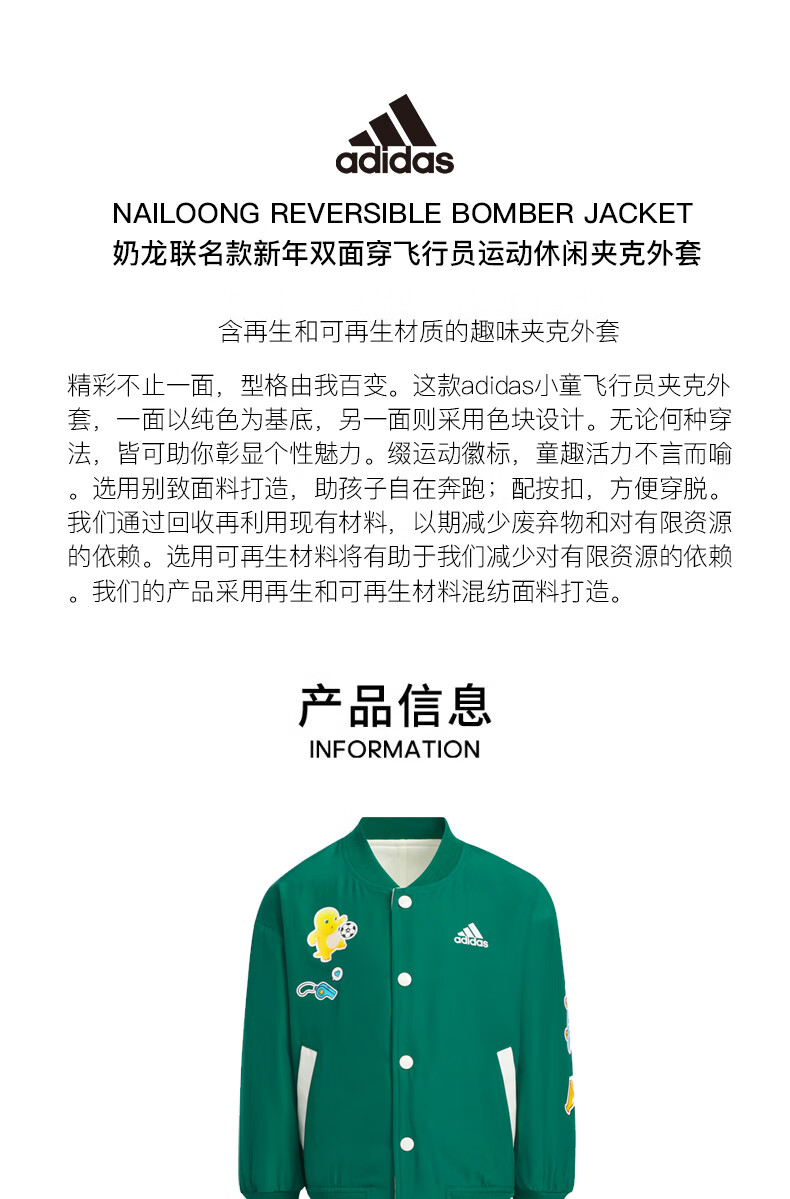 adidas

NAILOONG REVERSIBLE BOMBER JACKET
奶龙联名款新年双面穿飞行员运动休闲夹克外套

含再生和可再生材质的趣味夹克外套

精彩不止一面，型格由我百变。这款adidas小童飞行员夹克外套，一面以纯色为基底，另一面则采用色块设计。无论何种穿法，皆可助你彰显个性魅力。缀运动徽标，童趣活力不言而喻。选用别致面料打造，助孩子自在奔跑；配按扣，方便穿脱。我们通过回收再利用现有材料，以期减少废弃物和对有限资源的依赖。选用可再生材料将有助于我们减少对有限资源的依赖。我们的产品采用再生和可再生材料混纺面料打造。

产品信息
INFORMATION

adidas